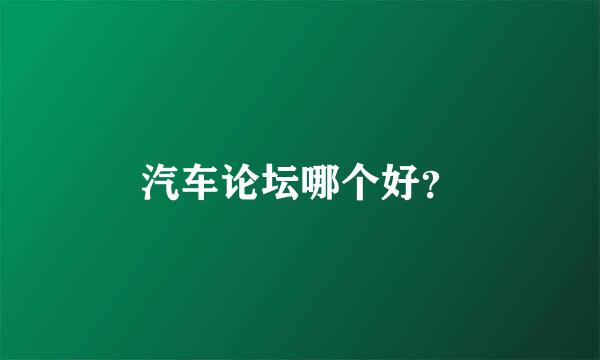 汽车论坛哪个好?